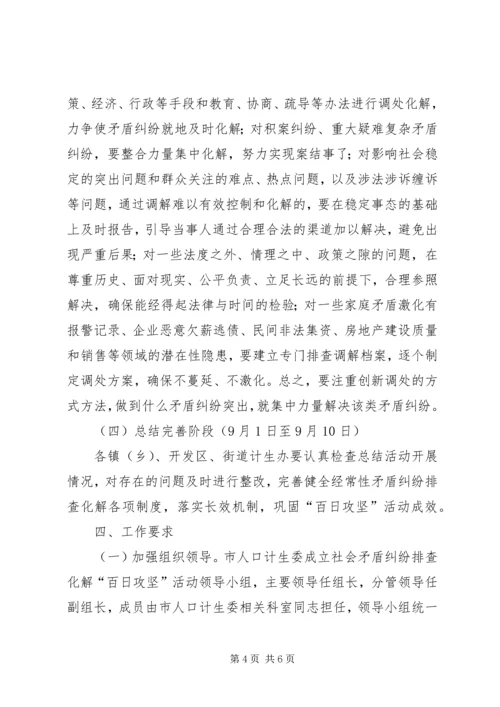 策、经济、行政等手段和教育、协商、疏导等办法进行调处化解，力争使矛盾纠纷就地及时化解；对积案纠纷、重大疑难复杂矛盾纠纷，要整合力量集中化解，努力实现案结事了；对影响社会稳定的突出问题和群众关注的难点、热点问题，以及涉法涉诉缠诉等问题，通过调解难以有效控制和化解的，要在稳定事态的基础上及时报告，引导当事人通过合理合法的渠道加以解决，避免出现严重后果；对一些法度之外、情理之中、政策之隙的问题，在尊重历史、面对现实、公平负责、立足长远的前提下，合理参照解决，确保能经得起法律与时间的检验；对一些家庭矛盾激化有报警记录、企业恶意欠薪逃债、民间非法集资、房地产建设质量和销售等领域的潜在性隐患，要建立专门排查调解档案，逐个制定调处方案，确保不蔓延、不激化。总之，要注重创新调处的方式方法，做到什么矛盾纠纷突出，就集中力量解决该类矛盾纠纷。

（四）总结完善阶段（9月1日至9月10日）

各镇（乡）、开发区、街道计生办要认真检查总结活动开展情况，对存在的问题及时进行整改，完善健全经常性矛盾纠纷排查化解各项制度，落实长效机制，巩固“百日攻坚”活动成效。

四、工作要求

（一）加强组织领导。市人口计生委成立社会矛盾纠纷排查化解“百日攻坚”活动领导小组，主要领导任组长，分管领导任副组长，成员由市人口计生委相关科室同志担任，领导小组统一

第4页 共6页